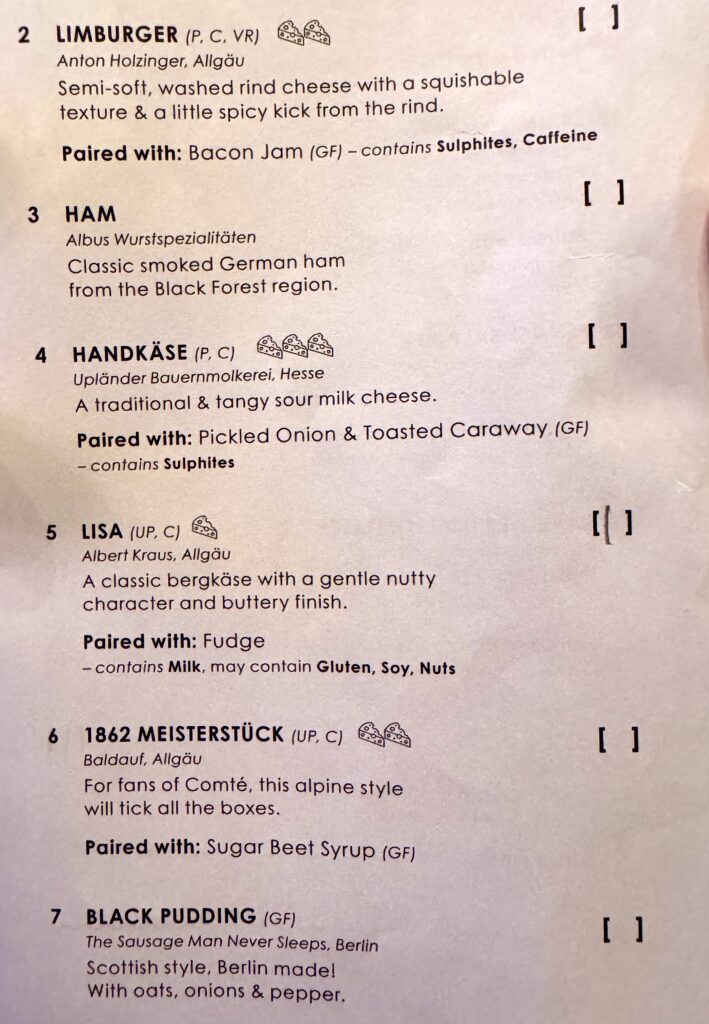 2 LIMBURGER (P, C, VR)

[ ]

Anton Holzinger, Allgäu

Semi-soft, washed rind cheese with a squishable texture & a little spicy kick from the rind.

Paired with: Bacon Jam (GF) – contains Sulphites, Caffeine

3 HAM

[ ]

Albus Wurstspezialitäten

Classic smoked German ham from the Black Forest region.

4 HANDKÄSE (P, C)

[ ]

Upländer Bauernmolkerei, Hesse

A traditional & tangy sour milk cheese.

Paired with: Pickled Onion & Toasted Caraway (GF) – contains Sulphites

5 LISA (UP, C)

[ ]

Albert Kraus, Allgäu

A classic bergkäse with a gentle nutty character and buttery finish.

Paired with: Fudge – contains Milk, may contain Gluten, Soy, Nuts

6 1862 MEISTERSTÜCK (UP, C)

[ ]

Baldauf, Allgäu

For fans of Comté, this alpine style will tick all the boxes.

Paired with: Sugar Beet Syrup (GF)

7 BLACK PUDDING (GF)

[ ]

The Sausage Man Never Sleeps, Berlin

Scottish style, Berlin made! With oats, onions & pepper.